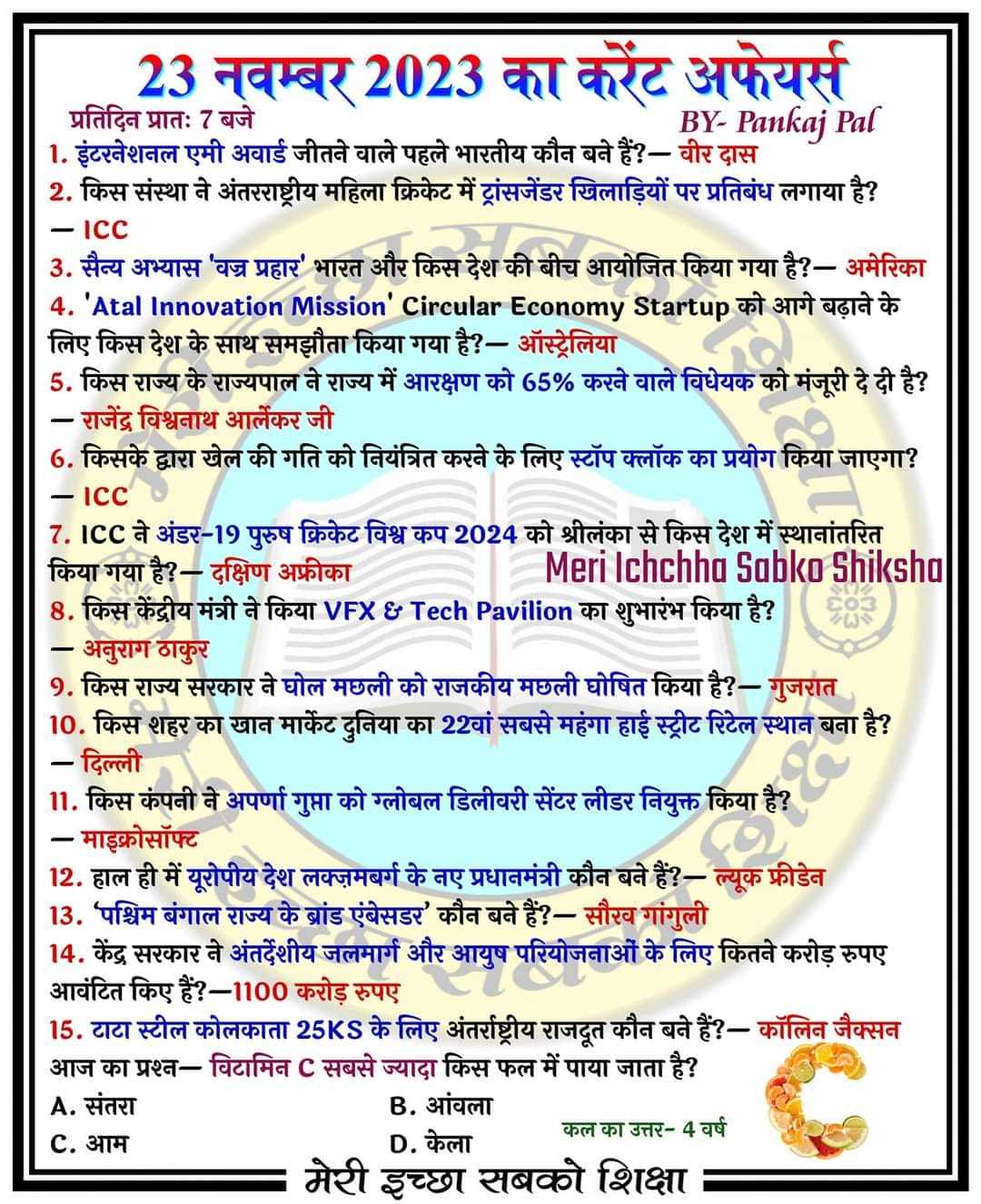 23 नवम्बर 2023 का करेंट अफेयर्स

प्रतिदिन प्रातः 7 बजे

BY- Pankaj Pal

1. इंटरनेशनल एमी अवार्ड जीतने वाले पहले भारतीय कौन बने हैं?— वीर दास

2. किस संस्था ने अंतरराष्ट्रीय महिला क्रिकेट में ट्रांसजेंडर खिलाड़ियों पर प्रतिबंध लगाया है? — ICC

3. सैन्य अभ्यास 'वज्र प्रहार' भारत और किस देश की बीच आयोजित किया गया है?— अमेरिका

4. 'Atal Innovation Mission' Circular Economy Startup को आगे बढ़ाने के लिए किस देश के साथ समझौता किया गया है?— ऑस्ट्रेलिया

5. किस राज्य के राज्यपाल ने राज्य में आरक्षण को 65% करने वाले विधेयक को मंजूरी दे दी है? — राजेंद्र विश्वनाथ आर्लेकर जी

6. किसके द्वारा खेल की गति को नियंत्रित करने के लिए स्टॉप क्लॉक का प्रयोग किया जाएगा? — ICC

7. ICC ने अंडर-19 पुरुष क्रिकेट विश्व कप 2024 को श्रीलंका से किस देश में स्थानांतरित किया गया है?— दक्षिण अफ्रीका

Meri Ichchha Sabko Shiksha

8. किस केंद्रीय मंत्री ने किया VFX & Tech Pavilion का शुभारंभ किया है? — अनुराग ठाकुर

9. किस राज्य सरकार ने घोल मछली को राजकीय मछली घोषित किया है?— गुजरात

10. किस शहर का खान मार्केट दुनिया का 22वां सबसे महंगा हाई स्ट्रीट रिटेल स्थान बना है? — दिल्ली

11. किस कंपनी ने अपर्णा गुप्ता को ग्लोबल डिलीवरी सेंटर लीडर नियुक्त किया है? — माइक्रोसॉफ्ट

12. हाल ही में यूरोपीय देश लक्ज़मबर्ग के नए प्रधानमंत्री कौन बने हैं?— ल्यूक फ्रीडेन

13. 'पश्चिम बंगाल राज्य के ब्रांड एंबेसडर' कौन बने हैं?— सौरव गांगुली

14. केंद्र सरकार ने अंतर्देशीय जलमार्ग और आयुष परियोजनाओं के लिए कितने करोड़ रुपए आवंटित किए हैं?—1100 करोड़ रुपए

15. टाटा स्टील कोलकाता 25KS के लिए अंतर्राष्ट्रीय राजदूत कौन बने हैं?— कॉलिन जैक्सन

आज का प्रश्न— विटामिन C सबसे ज्यादा किस फल में पाया जाता है?

A. संतरा
B. आंवला
C. आम
D. केला

कल का उत्तर- 4 वर्ष

मेरी इच्छा सबको शिक्षा